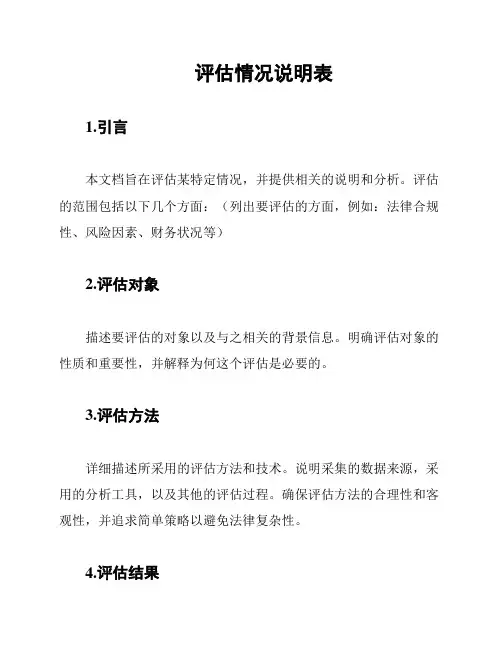 评估情况说明表

1.引言

本文档旨在评估某特定情况，并提供相关的说明和分析。评估的范围包括以下几个方面：（列出要评估的方面，例如：法律合规性、风险因素、财务状况等）

2.评估对象

描述要评估的对象以及与之相关的背景信息。明确评估对象的性质和重要性，并解释为何这个评估是必要的。

3.评估方法

详细描述所采用的评估方法和技术。说明采集的数据来源，采用的分析工具，以及其他的评估过程。确保评估方法的合理性和客观性，并追求简单策略以避免法律复杂性。

4.评估结果